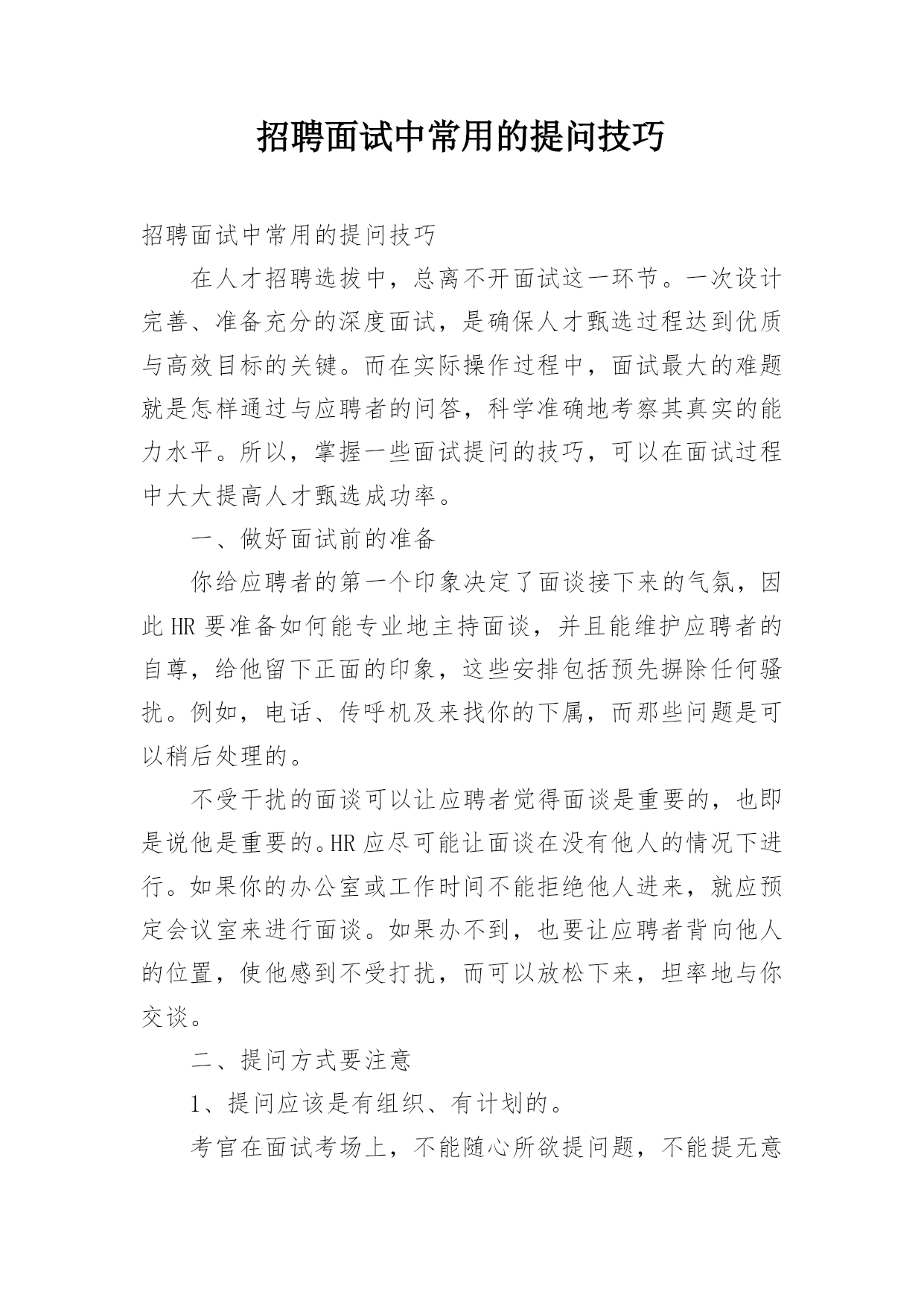 招聘面试中常用的提问技巧

招聘面试中常用的提问技巧

在人才招聘选拔中，总离不开面试这一环节。一次设计完善、准备充分的深度面试，是确保人才甄选过程达到优质与高效目标的关键。而在实际操作过程中，面试最大的难题就是怎样通过与应聘者的问答，科学准确地考察其真实的能力水平。所以，掌握一些面试提问的技巧，可以在面试过程中大大提高人才甄选成功率。

一、做好面试前的准备

你给应聘者的第一个印象决定了面谈接下来的气氛，因此HR要准备如何能专业地主持面谈，并且能维护应聘者的自尊，给他留下正面的印象，这些安排包括预先摒除任何骚扰。例如，电话、传呼机及来找你的下属，而那些问题是可以稍后处理的。

不受干扰的面谈可以让应聘者觉得面谈是重要的，也即是说他是重要的。HR应尽可能让面谈在没有他人的情况下进行。如果你的办公室或工作时间不能拒绝他人进来，就应预定会议室来进行面谈。如果办不到，也要让应聘者背向他人的位置，使他感到不受打扰，而可以放松下来，坦率地与你交谈。

二、提问方式要注意

1、提问应该是有组织、有计划的。

考官在面试考场上，不能随心所欲提问题，不能提无意